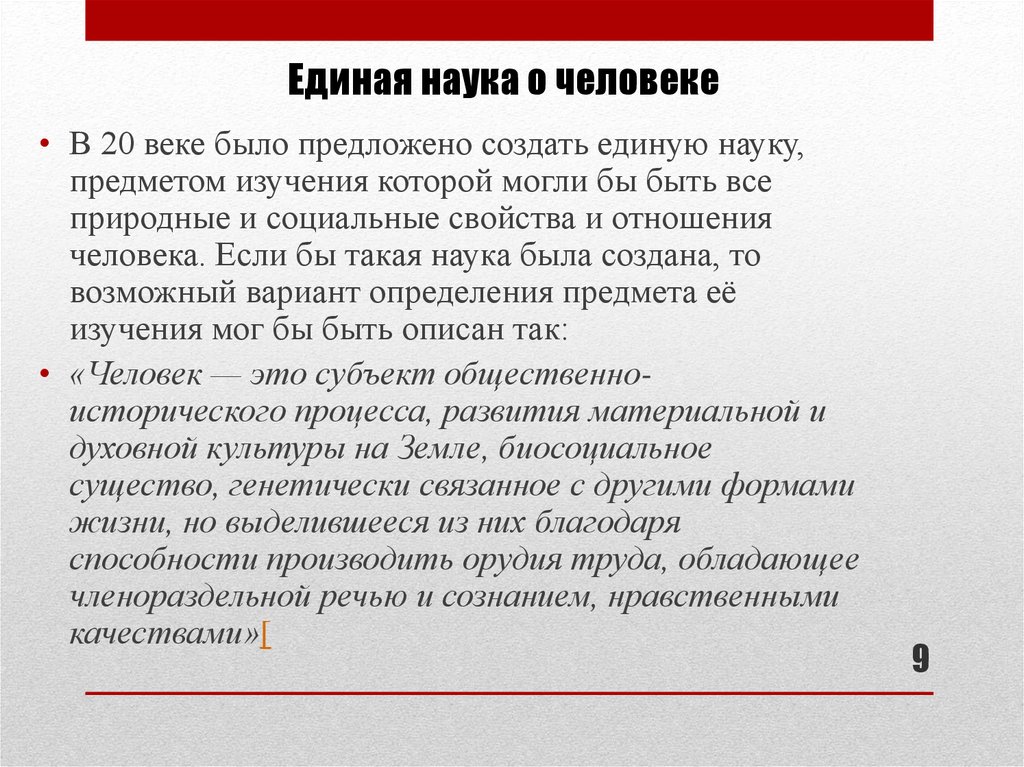 Единая наука о человеке

• В 20 веке было предложено создать единую науку, предметом изучения которой могли бы быть все природные и социальные свойства и отношения человека. Если бы такая наука была создана, то возможный вариант определения предмета её изучения мог бы быть описан так:

• «Человек — это субъект общественно-исторического процесса, развития материальной и духовной культуры на Земле, биосоциальное существо, генетически связанное с другими формами жизни, но выделившееся из них благодаря способности производить орудия труда, обладающее членораздельной речью и сознанием, нравственными качествами»[

9